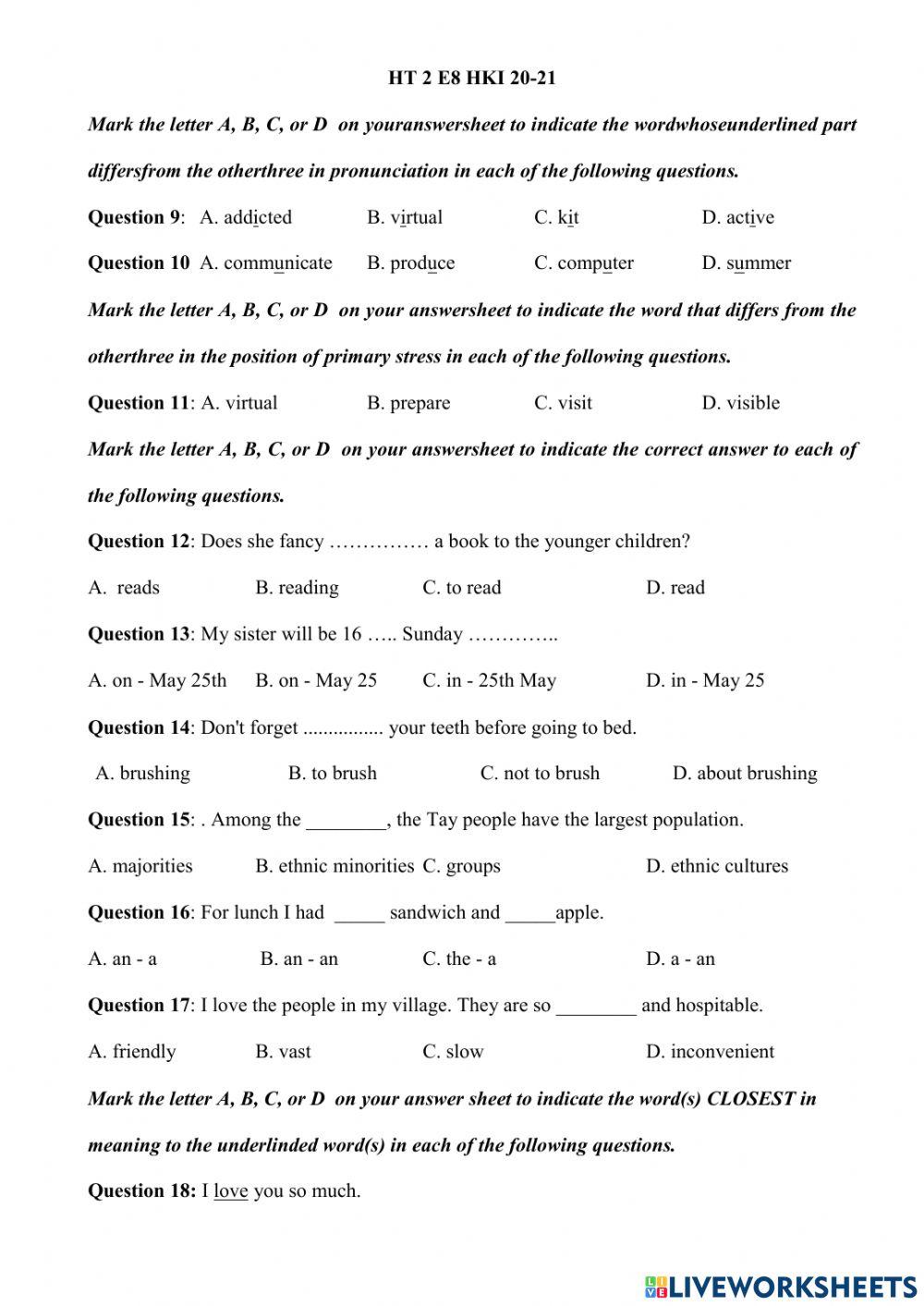 HT 2 E8 HKI 20-21

Mark the letter A, B, C, or D on youranswersheet to indicate the wordwhoseunderlined part differsfrom the otherthree in pronunciation in each of the following questions.

Question 9: A. addicted B. virtual C. kit D. active

Question 10 A. communicate B. produce C. computer D. summer

Mark the letter A, B, C, or D on your answersheet to indicate the word that differs from the otherthree in the position of primary stress in each of the following questions.

Question 11: A. virtual B. prepare C. visit D. visible

Mark the letter A, B, C, or D on your answersheet to indicate the correct answer to each of the following questions.

Question 12: Does she fancy …………… a book to the younger children?

A. reads B. reading C. to read D. read

Question 13: My sister will be 16 ….. Sunday …………..

A. on - May 25th B. on - May 25 C. in - 25th May D. in - May 25

Question 14: Don't forget ................ your teeth before going to bed.

A. brushing B. to brush C. not to brush D. about brushing

Question 15: . Among the ________, the Tay people have the largest population.

A. majorities B. ethnic minorities C. groups D. ethnic cultures

Question 16: For lunch I had _____ sandwich and _____apple.

A. an - a B. an - an C. the - a D. a - an

Question 17: I love the people in my village. They are so ________ and hospitable.

A. friendly B. vast C. slow D. inconvenient

Mark the letter A, B, C, or D on your answer sheet to indicate the word(s) CLOSEST in meaning to the underlinded word(s) in each of the following questions.

Question 18: I love you so much.

LIVEWORKSHEETS